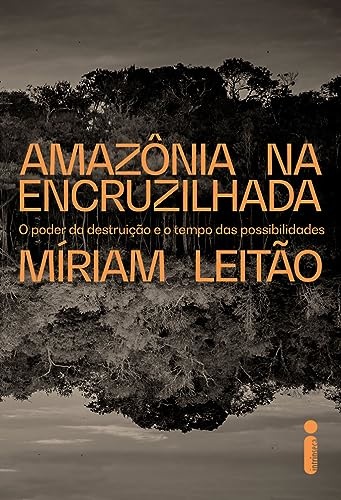 AMAZÔNIA NA ENCRUZILHADA

O poder da destruição e o tempo das possibilidades

MÍRIAM LEITÃO

intrínseca